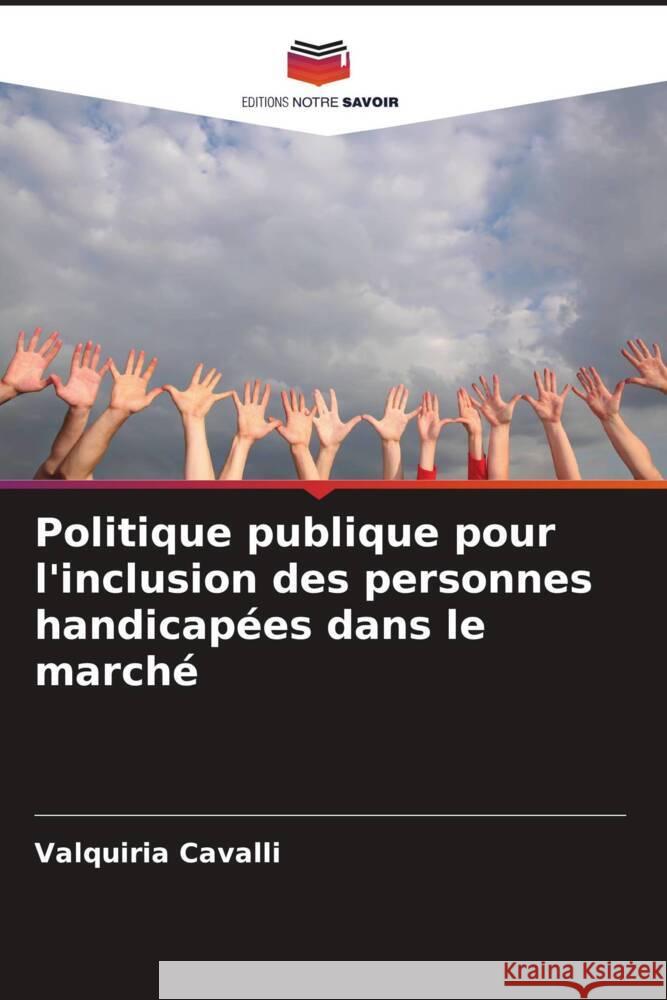 EDITIONS NOTRE SAVOIR

Politique publique pour l'inclusion des personnes handicapées dans le marché

Valquiria Cavalli